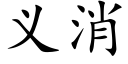 义消